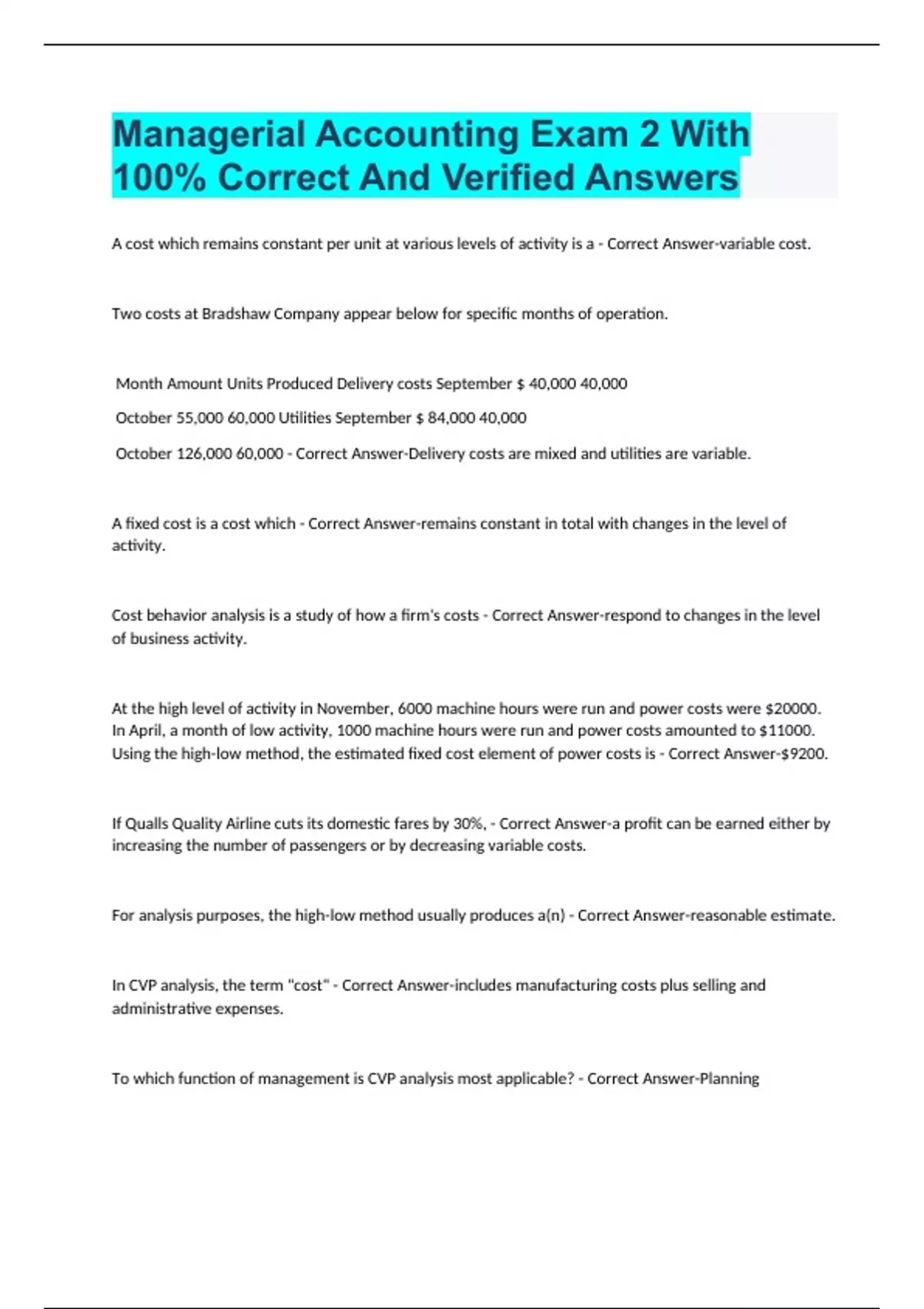 Managerial Accounting Exam 2 With 100% Correct And Verified Answers

A cost which remains constant per unit at various levels of activity is a - Correct Answer-variable cost.

Two costs at Bradshaw Company appear below for specific months of operation.

Month Amount Units Produced Delivery costs September $ 40,000 40,000

October 55,000 60,000 Utilities September $ 84,000 40,000

October 126,000 60,000 - Correct Answer-Delivery costs are mixed and utilities are variable.

A fixed cost is a cost which - Correct Answer-remains constant in total with changes in the level of activity.

Cost behavior analysis is a study of how a firm's costs - Correct Answer-respond to changes in the level of business activity.

At the high level of activity in November, 6000 machine hours were run and power costs were $20000. In April, a month of low activity, 1000 machine hours were run and power costs amounted to $11000. Using the high-low method, the estimated fixed cost element of power costs is - Correct Answer-$9200.

If Qualls Quality Airline cuts its domestic fares by 30%, - Correct Answer-a profit can be earned either by increasing the number of passengers or by decreasing variable costs.

For analysis purposes, the high-low method usually produces a(n) - Correct Answer-reasonable estimate.

In CVP analysis, the term "cost" - Correct Answer-includes manufacturing costs plus selling and administrative expenses.

To which function of management is CVP analysis most applicable? - Correct Answer-Planning